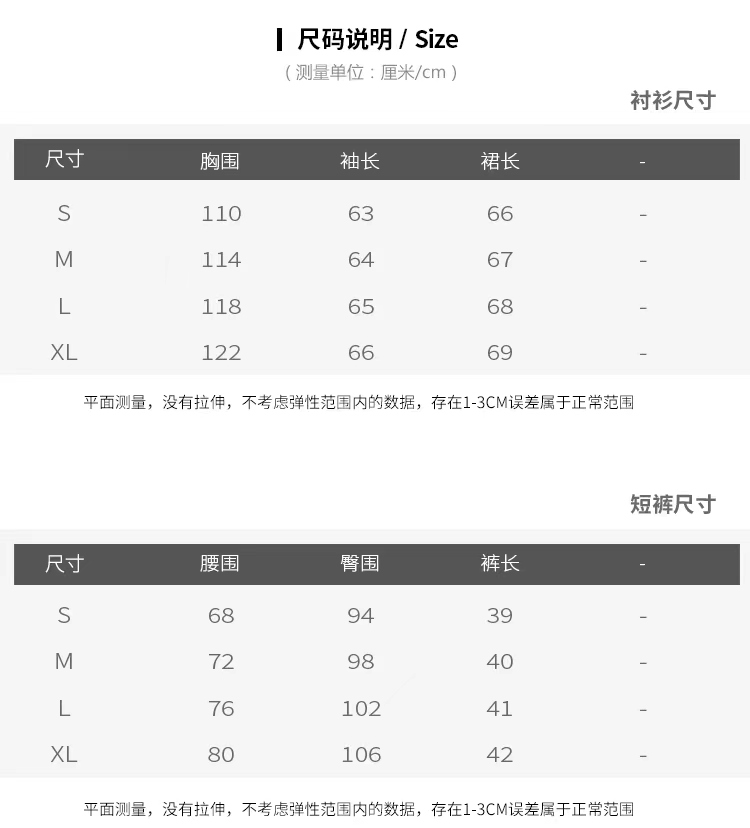 尺码说明 / Size
( 测量单位：厘米/cm )

衬衫尺寸

| 尺寸 | 胸围 | 袖长 | 裙长 | - |
|---|---|---|---|---|
| S | 110 | 63 | 66 | - |
| M | 114 | 64 | 67 | - |
| L | 118 | 65 | 68 | - |
| XL | 122 | 66 | 69 | - |

平面测量，没有拉伸，不考虑弹性范围内的数据，存在1-3CM误差属于正常范围

短裤尺寸

| 尺寸 | 腰围 | 臀围 | 裤长 | - |
|---|---|---|---|---|
| S | 68 | 94 | 39 | - |
| M | 72 | 98 | 40 | - |
| L | 76 | 102 | 41 | - |
| XL | 80 | 106 | 42 | - |

平面测量，没有拉伸，不考虑弹性范围内的数据，存在1-3CM误差属于正常范围